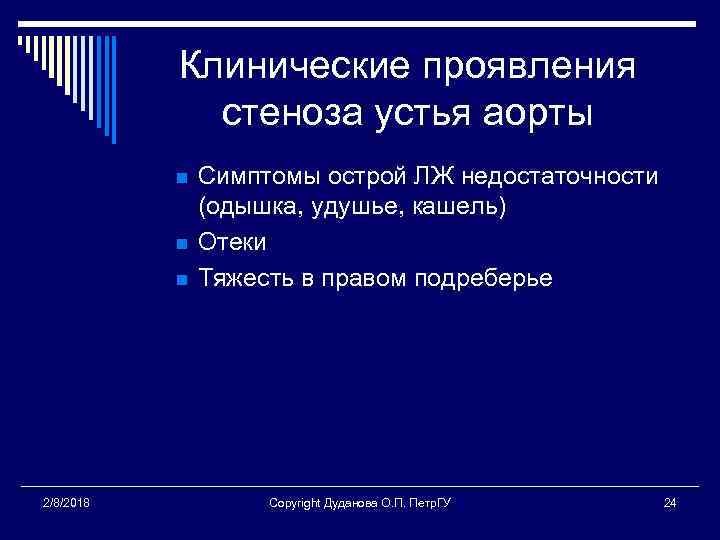 Клинические проявления стеноза устья аорты

Симптомы острой ЛЖ недостаточности (одышка, удушье, кашель)

Отеки

Тяжесть в правом подреберье

2/8/2018

Copyright Дуданова О.П. ПетрГУ

24